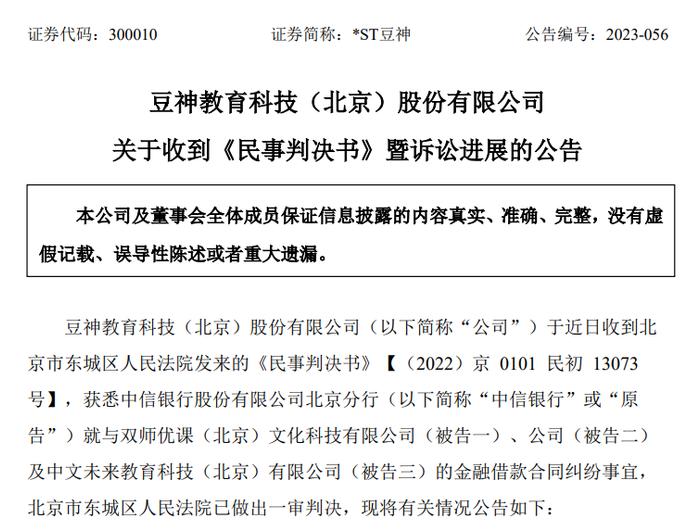 证券代码：300010　　证券简称：*ST豆神　　公告编号：2023-056

豆神教育科技（北京）股份有限公司
关于收到《民事判决书》暨诉讼进展的公告

本公司及董事会全体成员保证信息披露的内容真实、准确、完整，没有虚假记载、误导性陈述或者重大遗漏。

豆神教育科技（北京）股份有限公司（以下简称“公司”）于近日收到北京市东城区人民法院发来的《民事判决书》【（2022）京 0101 民初 13073 号】，获悉中信银行股份有限公司北京分行（以下简称“中信银行”或“原告”）就与双师优课（北京）文化科技有限公司（被告一）、公司（被告二）及中文未来教育科技（北京）有限公司（被告三）的金融借款合同纠纷事宜，北京市东城区人民法院已做出一审判决，现将有关情况公告如下：